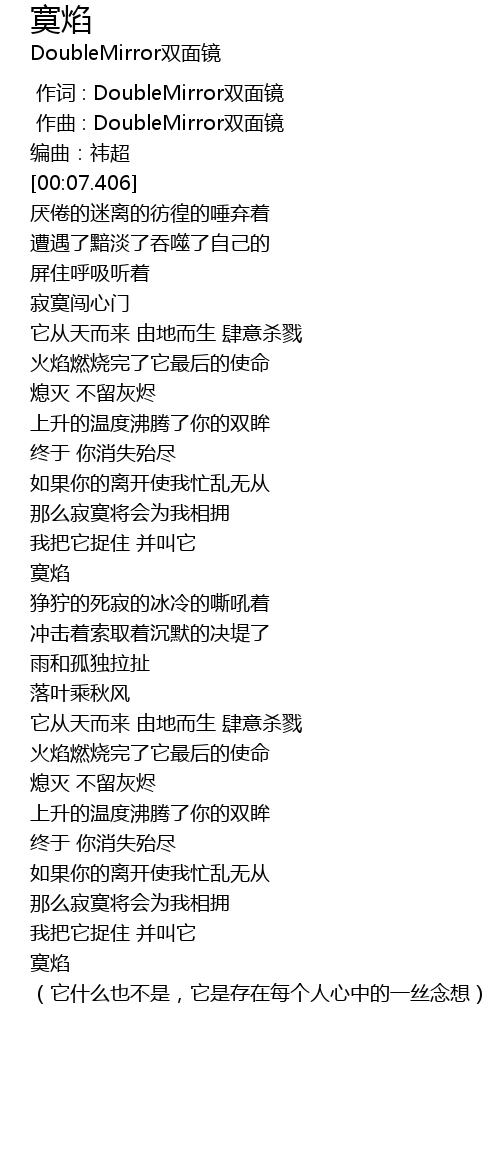 寞焰
DoubleMirror双面镜

作词 : DoubleMirror双面镜
作曲 : DoubleMirror双面镜
编曲：祎超
[00:07.406]
厌倦的迷离的彷徨的唾弃着
遭遇了黯淡了吞噬了自己的
屏住呼吸听着
寂寞闯心门
它从天而来 由地而生 肆意杀戮
火焰燃烧完了它最后的使命
熄灭 不留灰烬
上升的温度沸腾了你的双眸
终于 你消失殆尽
如果你的离开使我忙乱无从
那么寂寞将会为我相拥
我把它捉住 并叫它
寞焰
狰狞的死寂的冰冷的嘶吼着
冲击着索取着沉默的决堤了
雨和孤独拉扯
落叶乘秋风
它从天而来 由地而生 肆意杀戮
火焰燃烧完了它最后的使命
熄灭 不留灰烬
上升的温度沸腾了你的双眸
终于 你消失殆尽
如果你的离开使我忙乱无从
那么寂寞将会为我相拥
我把它捉住 并叫它
寞焰
（它什么也不是，它是存在每个人心中的一丝念想）